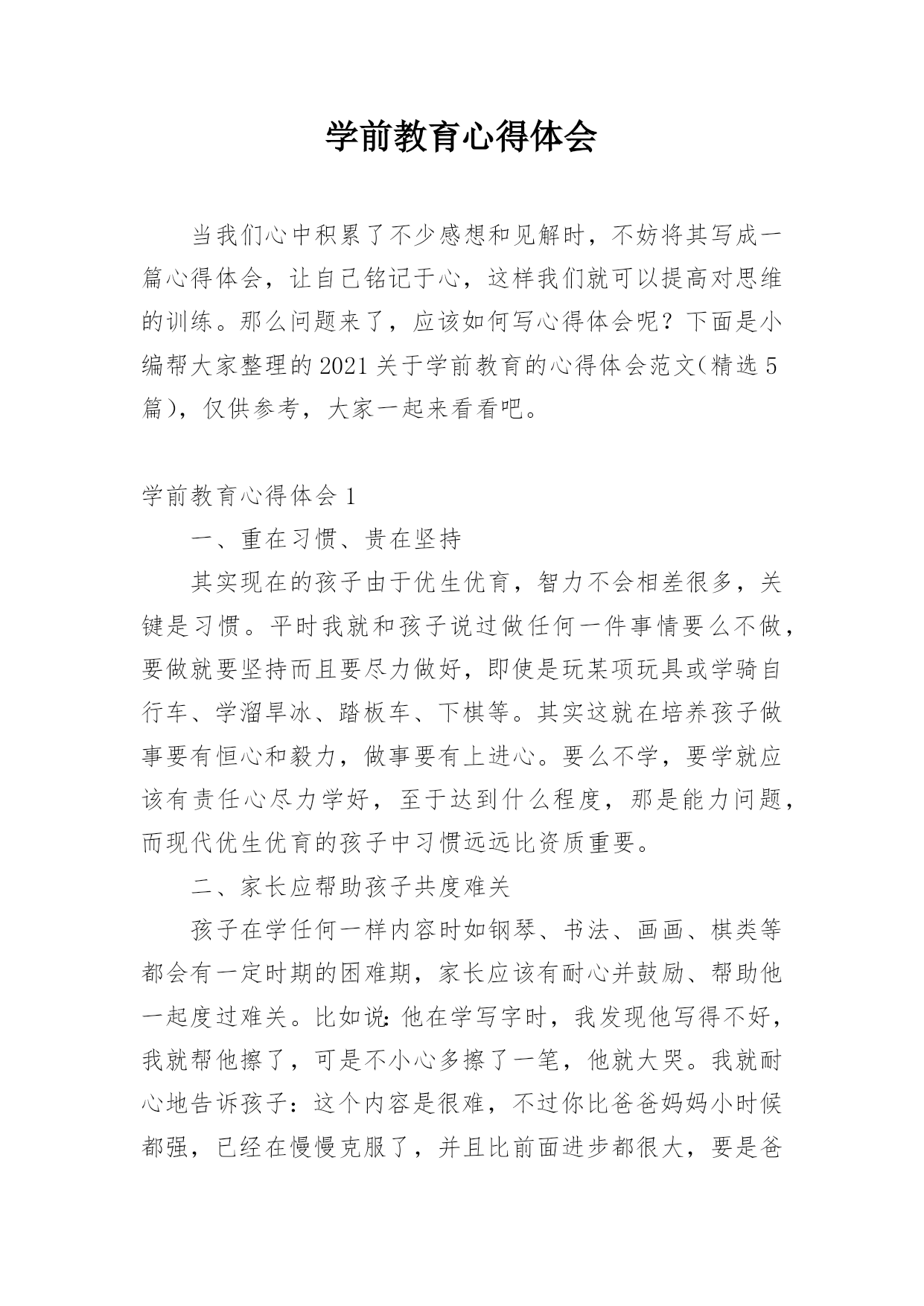 学前教育心得体会

当我们心中积累了不少感想和见解时，不妨将其写成一篇心得体会，让自己铭记于心，这样我们就可以提高对思维的训练。那么问题来了，应该如何写心得体会呢？下面是小编帮大家整理的2021关于学前教育的心得体会范文(精选5篇)，仅供参考，大家一起来看看吧。

学前教育心得体会1

一、重在习惯、贵在坚持

其实现在的孩子由于优生优育，智力不会相差很多，关键是习惯。平时我就和孩子说过做任何一件事情要么不做，要做就要坚持而且要尽力做好，即使是玩某项玩具或学骑自行车、学溜旱冰、踏板车、下棋等。其实这就在培养孩子做事要有恒心和毅力，做事要有上进心。要么不学，要学就应该有责任心尽力学好，至于达到什么程度，那是能力问题，而现代优生优育的孩子中习惯远远比资质重要。

二、家长应帮助孩子共度难关

孩子在学任何一样内容时如钢琴、书法、画画、棋类等都会有一定时期的困难期，家长应该有耐心并鼓励、帮助他一起度过难关。比如说:他在学写字时，我发现他写得不好，我就帮他擦了，可是不小心多擦了一笔，他就大哭。我就耐心地告诉孩子：这个内容是很难，不过你比爸爸妈妈小时候都强，已经在慢慢克服了，并且比前面进步都很大，要是爸